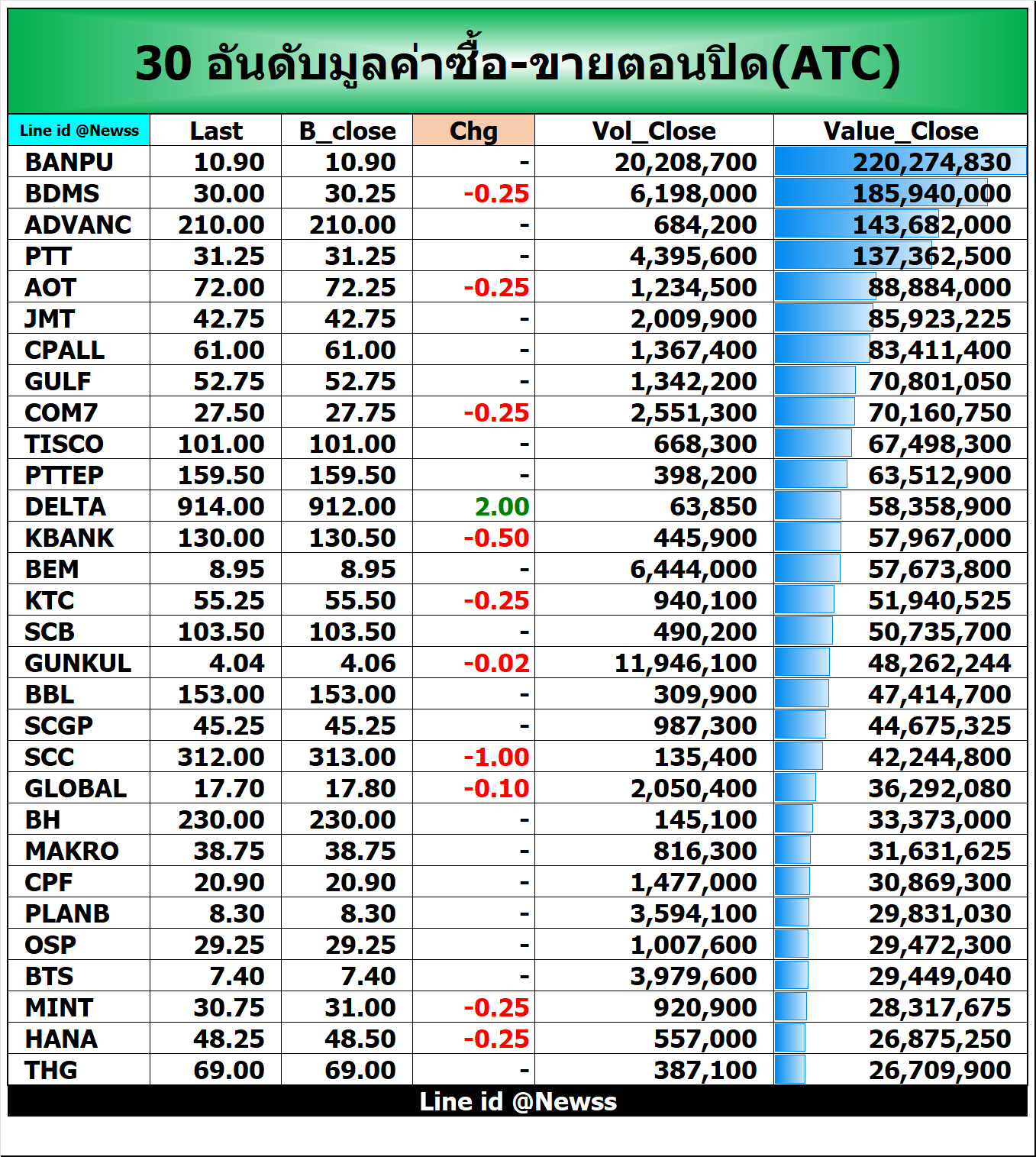 30 อันดับมูลค่าซื้อ-ขายตอนปิด(ATC)

| Line id @Newss | Last | B_close | Chg | Vol_Close | Value_Close |
|---|---|---|---|---|---|
| BANPU | 10.90 | 10.90 | - | 20,208,700 | 220,274,830 |
| BDMS | 30.00 | 30.25 | -0.25 | 6,198,000 | 185,940,000 |
| ADVANC | 210.00 | 210.00 | - | 684,200 | 143,682,000 |
| PTT | 31.25 | 31.25 | - | 4,395,600 | 137,362,500 |
| AOT | 72.00 | 72.25 | -0.25 | 1,234,500 | 88,884,000 |
| JMT | 42.75 | 42.75 | - | 2,009,900 | 85,923,225 |
| CPALL | 61.00 | 61.00 | - | 1,367,400 | 83,411,400 |
| GULF | 52.75 | 52.75 | - | 1,342,200 | 70,801,050 |
| COM7 | 27.50 | 27.75 | -0.25 | 2,551,300 | 70,160,750 |
| TISCO | 101.00 | 101.00 | - | 668,300 | 67,498,300 |
| PTTEP | 159.50 | 159.50 | - | 398,200 | 63,512,900 |
| DELTA | 914.00 | 912.00 | 2.00 | 63,850 | 58,358,900 |
| KBANK | 130.00 | 130.50 | -0.50 | 445,900 | 57,967,000 |
| BEM | 8.95 | 8.95 | - | 6,444,000 | 57,673,800 |
| KTC | 55.25 | 55.50 | -0.25 | 940,100 | 51,940,525 |
| SCB | 103.50 | 103.50 | - | 490,200 | 50,735,700 |
| GUNKUL | 4.04 | 4.06 | -0.02 | 11,946,100 | 48,262,244 |
| BBL | 153.00 | 153.00 | - | 309,900 | 47,414,700 |
| SCGP | 45.25 | 45.25 | - | 987,300 | 44,675,325 |
| SCC | 312.00 | 313.00 | -1.00 | 135,400 | 42,244,800 |
| GLOBAL | 17.70 | 17.80 | -0.10 | 2,050,400 | 36,292,080 |
| BH | 230.00 | 230.00 | - | 145,100 | 33,373,000 |
| MAKRO | 38.75 | 38.75 | - | 816,300 | 31,631,625 |
| CPF | 20.90 | 20.90 | - | 1,477,000 | 30,869,300 |
| PLANB | 8.30 | 8.30 | - | 3,594,100 | 29,831,030 |
| OSP | 29.25 | 29.25 | - | 1,007,600 | 29,472,300 |
| BTS | 7.40 | 7.40 | - | 3,979,600 | 29,449,040 |
| MINT | 30.75 | 31.00 | -0.25 | 920,900 | 28,317,675 |
| HANA | 48.25 | 48.50 | -0.25 | 557,000 | 26,875,250 |
| THG | 69.00 | 69.00 | - | 387,100 | 26,709,900 |

Line id @Newss